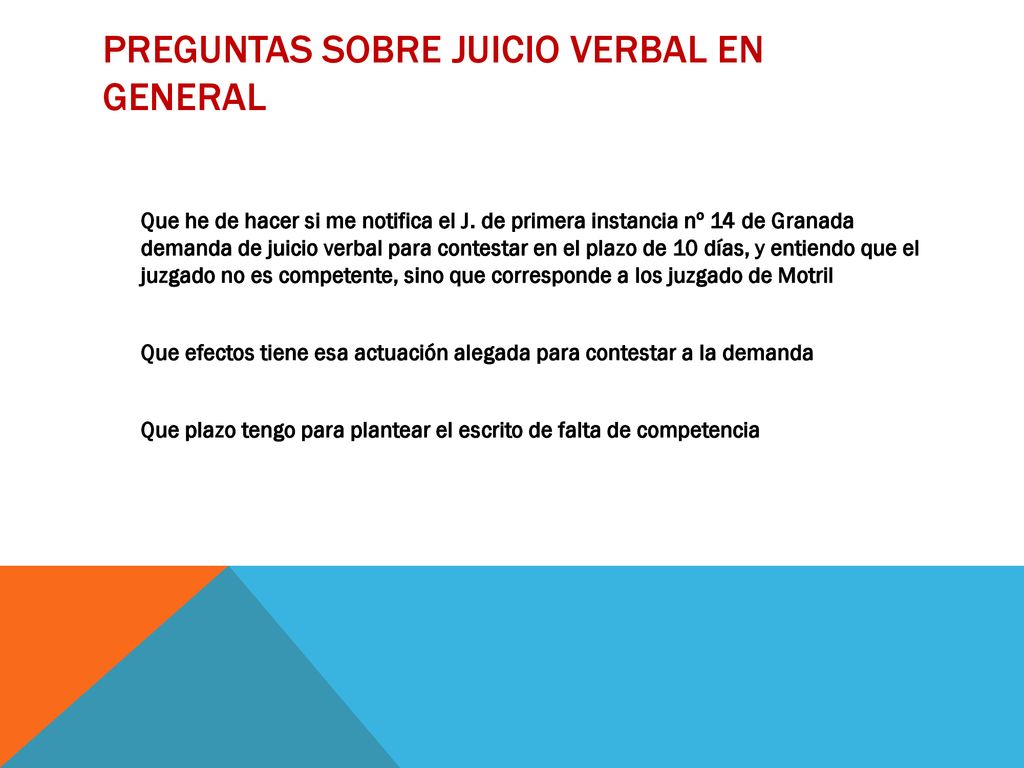 PREGUNTAS SOBRE JUICIO VERBAL EN GENERAL

Que he de hacer si me notifica el J. de primera instancia nº 14 de Granada demanda de juicio verbal para contestar en el plazo de 10 días, y entiendo que el juzgado no es competente, sino que corresponde a los juzgado de Motril

Que efectos tiene esa actuación alegada para contestar a la demanda

Que plazo tengo para plantear el escrito de falta de competencia